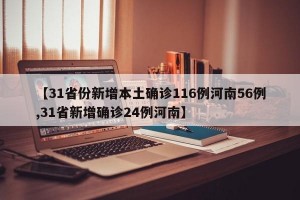 【31省份新增本土确诊116例河南56例,31省新增确诊24例河南】